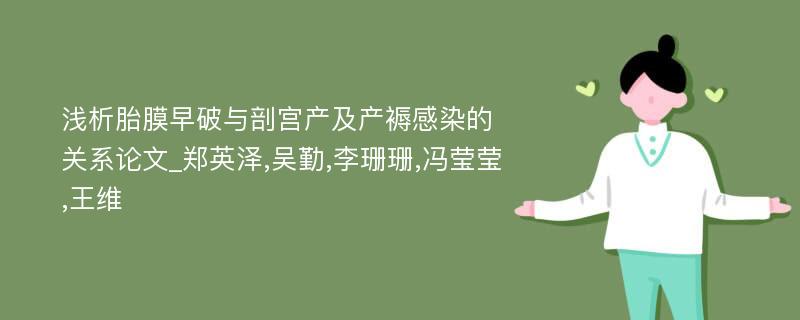 浅析胎膜早破与剖宫产及产褥感染的关系论文_郑英泽,吴勤,李珊珊,冯莹莹,王维